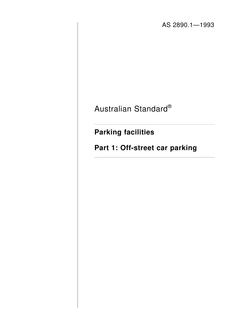 AS 2890.1—1993

Australian Standard®

Parking facilities

Part 1: Off-street car parking